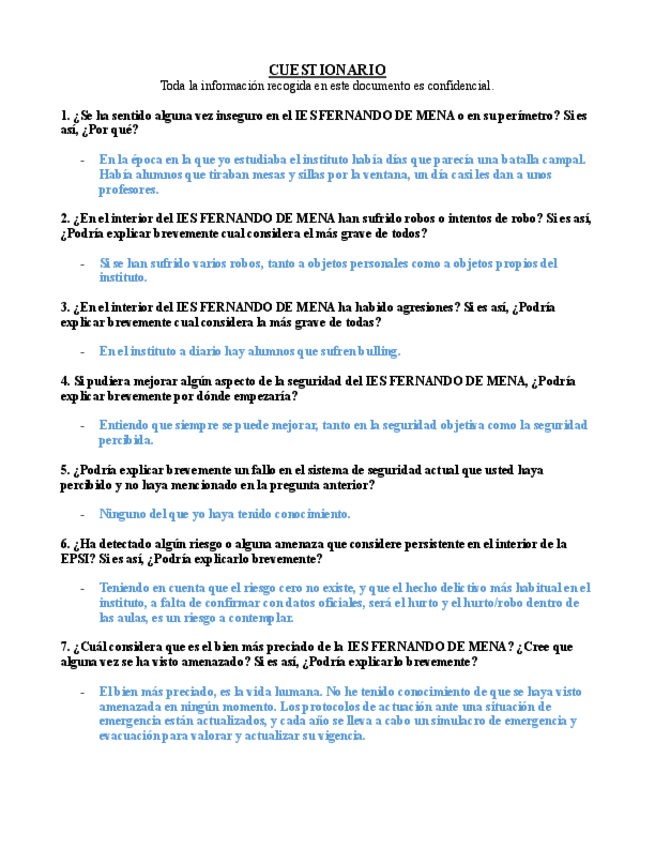 CUESTIONARIO
Toda la información recogida en este documento es confidencial.

1. ¿Se ha sentido alguna vez inseguro en el IES FERNANDO DE MENA o en su perímetro? Si es así, ¿Por qué?

- En la época en la que yo estudiaba el instituto había días que parecía una batalla campal. Había alumnos que tiraban mesas y sillas por la ventana, un día casi les dan a unos profesores.

2. ¿En el interior del IES FERNANDO DE MENA han sufrido robos o intentos de robo? Si es así, ¿Podría explicar brevemente cual considera el más grave de todos?

- Si se han sufrido varios robos, tanto a objetos personales como a objetos propios del instituto.

3. ¿En el interior del IES FERNANDO DE MENA ha habido agresiones? Si es así, ¿Podría explicar brevemente cual considera la más grave de todas?

- En el instituto a diario hay alumnos que sufren bulling.

4. Si pudiera mejorar algún aspecto de la seguridad del IES FERNANDO DE MENA, ¿Podría explicar brevemente por dónde empezaría?

- Entiendo que siempre se puede mejorar, tanto en la seguridad objetiva como la seguridad percibida.

5. ¿Podría explicar brevemente un fallo en el sistema de seguridad actual que usted haya percibido y no haya mencionado en la pregunta anterior?

- Ninguno del que yo haya tenido conocimiento.

6. ¿Ha detectado algún riesgo o alguna amenaza que considere persistente en el interior de la EPSI? Si es así, ¿Podría explicarlo brevemente?

- Teniendo en cuenta que el riesgo cero no existe, y que el hecho delictivo más habitual en el instituto, a falta de confirmar con datos oficiales, será el hurto y el hurto/robo dentro de las aulas, es un riesgo a contemplar.

7. ¿Cuál considera que es el bien más preciado de la IES FERNANDO DE MENA? ¿Cree que alguna vez se ha visto amenazado? Si es así, ¿Podría explicarlo brevemente?

- El bien más preciado, es la vida humana. No he tenido conocimiento de que se haya visto amenazada en ningún momento. Los protocolos de actuación ante una situación de emergencia están actualizados, y cada año se lleva a cabo un simulacro de emergencia y evacuación para valorar y actualizar su vigencia.